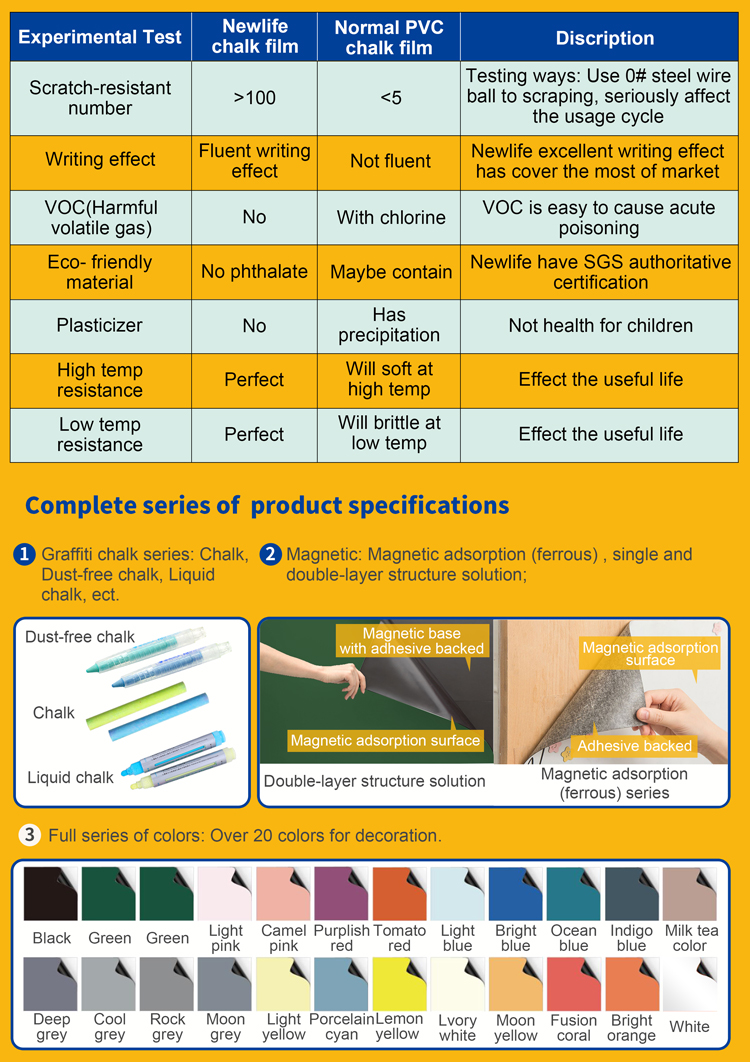 | Experimental Test | Newlife chalk film | Normal PVC chalk film | Discription |
|---|---|---|---|
| Scratch-resistant number | >100 | <5 | Testing ways: Use 0# steel wire ball to scraping, seriously affect the usage cycle |
| Writing effect | Fluent writing effect | Not fluent | Newlife excellent writing effect has cover the most of market |
| VOC(Harmful volatile gas) | No | With chlorine | VOC is easy to cause acute poisoning |
| Eco- friendly material | No phthalate | Maybe contain | Newlife have SGS authoritative certification |
| Plasticizer | No | Has precipitation | Not health for children |
| High temp resistance | Perfect | Will soft at high temp | Effect the useful life |
| Low temp resistance | Perfect | Will brittle at low temp | Effect the useful life |

Complete series of product specifications

1 Graffiti chalk series: Chalk, Dust-free chalk, Liquid chalk, ect.

2 Magnetic: Magnetic adsorption (ferrous) , single and double-layer structure solution;

Dust-free chalk

Chalk

Liquid chalk

Magnetic base with adhesive backed

Magnetic adsorption surface

Double-layer structure solution

Magnetic adsorption surface

Adhesive backed

Magnetic adsorption (ferrous) series

3 Full series of colors: Over 20 colors for decoration.

Black Green Green Light pink Camel pink Purplish red Tomato red Light blue Bright blue Ocean blue Indigo blue Milk tea color

Deep grey Cool grey Rock grey Moon grey Light yellow Porcelain cyan Lemon yellow Lvory white Moon yellow Fusion coral Bright orange White